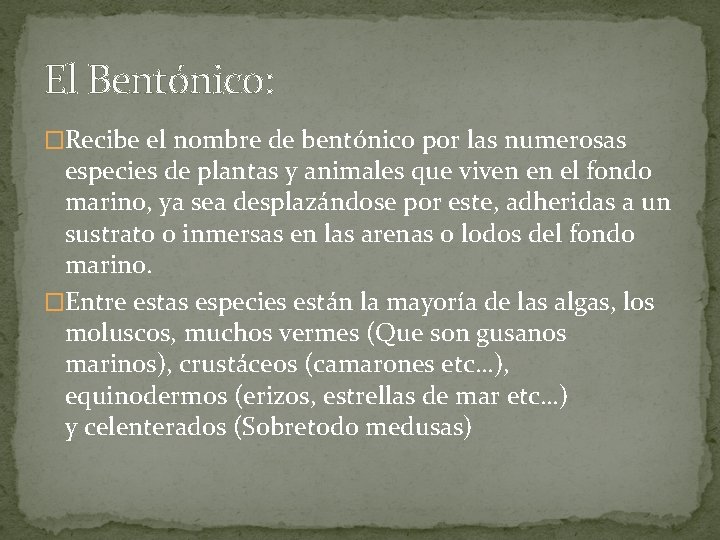 El Bentónico:

Recibe el nombre de bentónico por las numerosas especies de plantas y animales que viven en el fondo marino, ya sea desplazándose por este, adheridas a un sustrato o inmersas en las arenas o lodos del fondo marino.

Entre estas especies están la mayoría de las algas, los moluscos, muchos vermes (Que son gusanos marinos), crustáceos (camarones etc…), equinodermos (erizos, estrellas de mar etc…) y celenterados (Sobretodo medusas)